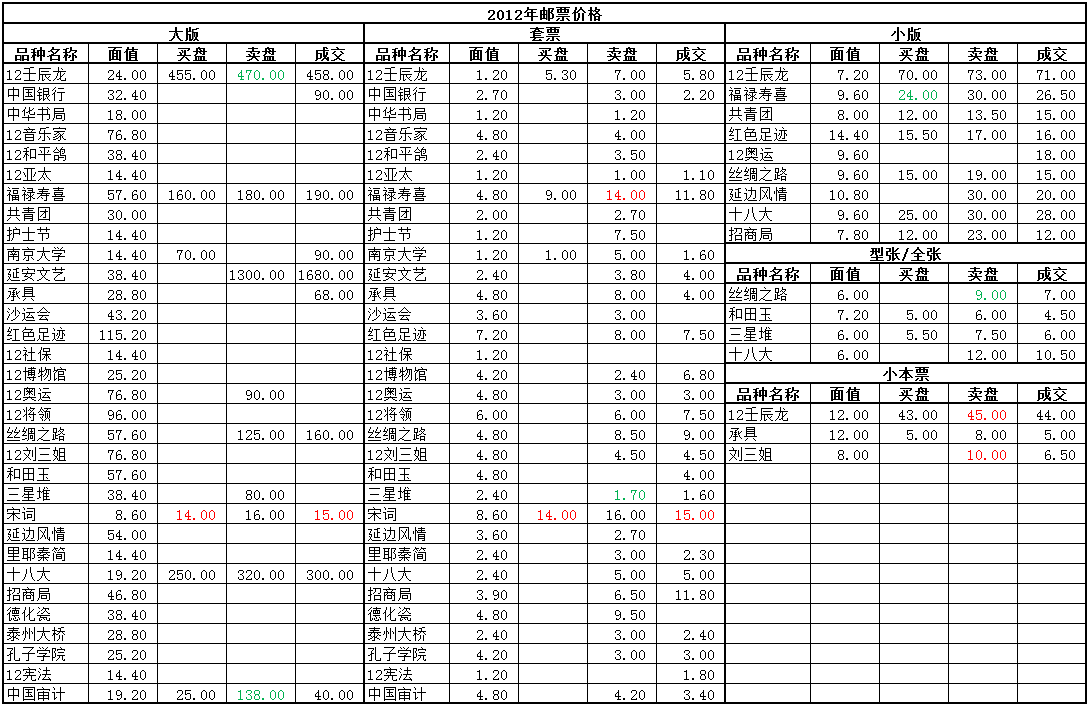 2012年邮票价格

大版

| 品种名称 | 面值 | 买盘 | 卖盘 | 成交 |
|---|---|---|---|---|
| 12壬辰龙 | 24.00 | 455.00 | 470.00 | 458.00 |
| 中国银行 | 32.40 | | | 90.00 |
| 中华书局 | 18.00 | | | |
| 12音乐家 | 76.80 | | | |
| 12和平鸽 | 38.40 | | | |
| 12亚太 | 14.40 | | | |
| 福禄寿喜 | 57.60 | 160.00 | 180.00 | 190.00 |
| 共青团 | 30.00 | | | |
| 护士节 | 14.40 | | | |
| 南京大学 | 14.40 | 70.00 | | 90.00 |
| 延安文艺 | 38.40 | | 1300.00 | 1680.00 |
| 承具 | 28.80 | | | 68.00 |
| 沙运会 | 43.20 | | | |
| 红色足迹 | 115.20 | | | |
| 12社保 | 14.40 | | | |
| 12博物馆 | 25.20 | | | |
| 12奥运 | 76.80 | | 90.00 | |
| 12将领 | 96.00 | | | |
| 丝绸之路 | 57.60 | | 125.00 | 160.00 |
| 12刘三姐 | 76.80 | | | |
| 和田玉 | 57.60 | | | |
| 三星堆 | 38.40 | | 80.00 | |
| 宋词 | 8.60 | 14.00 | 16.00 | 15.00 |
| 延边风情 | 54.00 | | | |
| 里耶秦简 | 14.40 | | | |
| 十八大 | 19.20 | 250.00 | 320.00 | 300.00 |
| 招商局 | 46.80 | | | |
| 德化瓷 | 38.40 | | | |
| 泰州大桥 | 28.80 | | | |
| 孔子学院 | 25.20 | | | |
| 12宪法 | 14.40 | | | |
| 中国审计 | 19.20 | 25.00 | 138.00 | 40.00 |

套票

| 品种名称 | 面值 | 买盘 | 卖盘 | 成交 |
|---|---|---|---|---|
| 12壬辰龙 | 1.20 | 5.30 | 7.00 | 5.80 |
| 中国银行 | 2.70 | | 3.00 | 2.20 |
| 中华书局 | 1.20 | | 1.20 | |
| 12音乐家 | 4.80 | | 4.00 | |
| 12和平鸽 | 2.40 | | 3.50 | |
| 12亚太 | 1.20 | | 1.00 | 1.10 |
| 福禄寿喜 | 4.80 | 9.00 | 14.00 | 11.80 |
| 共青团 | 2.00 | | 2.70 | |
| 护士节 | 1.20 | | 7.50 | |
| 南京大学 | 1.20 | 1.00 | 5.00 | 1.60 |
| 延安文艺 | 2.40 | | 3.80 | 4.00 |
| 承具 | 4.80 | | 8.00 | 4.00 |
| 沙运会 | 3.60 | | 3.00 | |
| 红色足迹 | 7.20 | | 8.00 | 7.50 |
| 12社保 | 1.20 | | | |
| 12博物馆 | 4.20 | | 2.40 | 6.80 |
| 12奥运 | 4.80 | | 3.00 | 3.00 |
| 12将领 | 6.00 | | 6.00 | 7.50 |
| 丝绸之路 | 4.80 | | 8.50 | 9.00 |
| 12刘三姐 | 4.80 | | 4.50 | 4.50 |
| 和田玉 | 4.80 | | | 4.00 |
| 三星堆 | 2.40 | | 1.70 | 1.60 |
| 宋词 | 8.60 | 14.00 | 16.00 | 15.00 |
| 延边风情 | 3.60 | | 2.70 | |
| 里耶秦简 | 2.40 | | 3.00 | 2.30 |
| 十八大 | 2.40 | | 5.00 | 5.00 |
| 招商局 | 3.90 | | 6.50 | 11.80 |
| 德化瓷 | 4.80 | | 9.50 | |
| 泰州大桥 | 2.40 | | 3.00 | 2.40 |
| 孔子学院 | 4.20 | | 3.00 | 3.00 |
| 12宪法 | 1.20 | | | 1.80 |
| 中国审计 | 4.80 | | 4.20 | 3.40 |

小版

| 品种名称 | 面值 | 买盘 | 卖盘 | 成交 |
|---|---|---|---|---|
| 12壬辰龙 | 7.20 | 70.00 | 73.00 | 71.00 |
| 福禄寿喜 | 9.60 | 24.00 | 30.00 | 26.50 |
| 共青团 | 8.00 | 12.00 | 13.50 | 15.00 |
| 红色足迹 | 14.40 | 15.50 | 17.00 | 16.00 |
| 12奥运 | 9.60 | | | 18.00 |
| 丝绸之路 | 9.60 | 15.00 | 19.00 | 15.00 |
| 延边风情 | 10.80 | | 30.00 | 20.00 |
| 十八大 | 9.60 | 25.00 | 30.00 | 28.00 |
| 招商局 | 7.80 | 12.00 | 23.00 | 12.00 |

型张/全张

| 品种名称 | 面值 | 买盘 | 卖盘 | 成交 |
|---|---|---|---|---|
| 丝绸之路 | 6.00 | | 9.00 | 7.00 |
| 和田玉 | 7.20 | 5.00 | 6.00 | 4.50 |
| 三星堆 | 6.00 | 5.50 | 7.50 | 6.00 |
| 十八大 | 6.00 | | 12.00 | 10.50 |

小本票

| 品种名称 | 面值 | 买盘 | 卖盘 | 成交 |
|---|---|---|---|---|
| 12壬辰龙 | 12.00 | 43.00 | 45.00 | 44.00 |
| 承具 | 12.00 | 5.00 | 8.00 | 5.00 |
| 刘三姐 | 8.00 | | 10.00 | 6.50 |